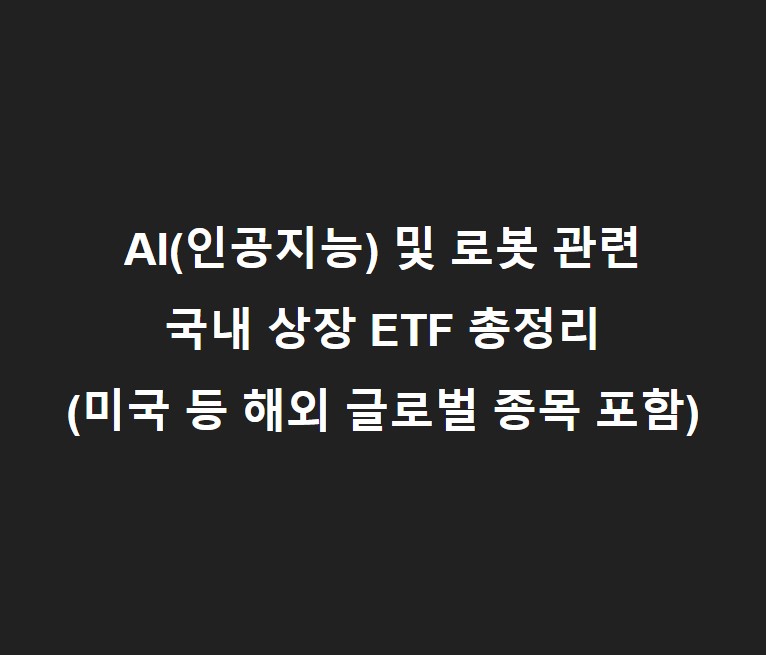 AI(인공지능) 및 로봇 관련
국내 상장 ETF 총정리
(미국 등 해외 글로벌 종목 포함)